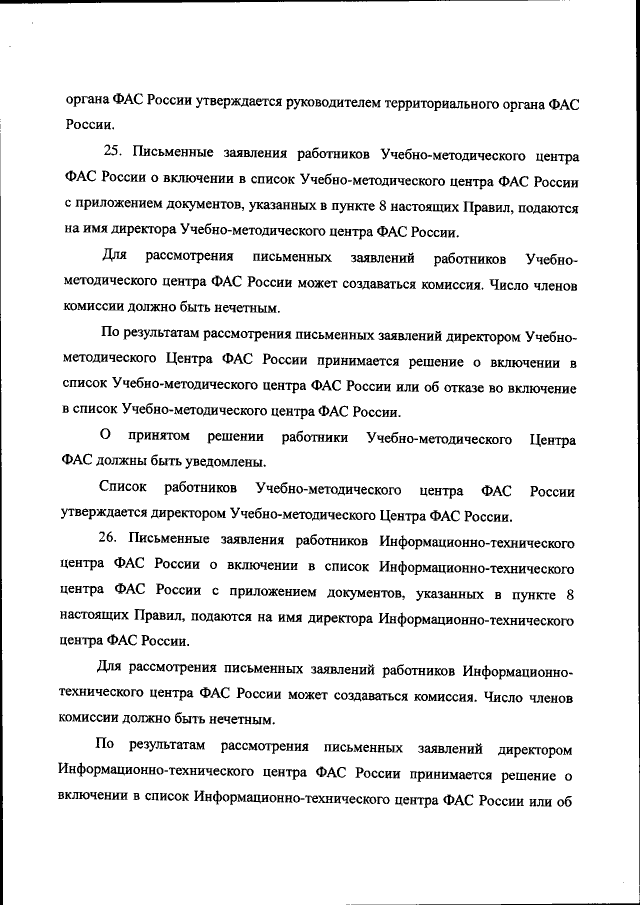 органа ФАС России утверждается руководителем территориального органа ФАС России.

25. Письменные заявления работников Учебно-методического центра ФАС России о включении в список Учебно-методического центра ФАС России с приложением документов, указанных в пункте 8 настоящих Правил, подаются на имя директора Учебно-методического центра ФАС России.

Для рассмотрения письменных заявлений работников Учебно-методического центра ФАС России может создаваться комиссия. Число членов комиссии должно быть нечетным.

По результатам рассмотрения письменных заявлений директором Учебно-методического Центра ФАС России принимается решение о включении в список Учебно-методического центра ФАС России или об отказе во включение в список Учебно-методического центра ФАС России.

О принятом решении работники Учебно-методического Центра ФАС должны быть уведомлены.

Список работников Учебно-методического центра ФАС России утверждается директором Учебно-методического Центра ФАС России.

26. Письменные заявления работников Информационно-технического центра ФАС России о включении в список Информационно-технического центра ФАС России с приложением документов, указанных в пункте 8 настоящих Правил, подаются на имя директора Информационно-технического центра ФАС России.

Для рассмотрения письменных заявлений работников Информационно-технического центра ФАС России может создаваться комиссия. Число членов комиссии должно быть нечетным.

По результатам рассмотрения письменных заявлений директором Информационно-технического центра ФАС России принимается решение о включении в список Информационно-технического центра ФАС России или об